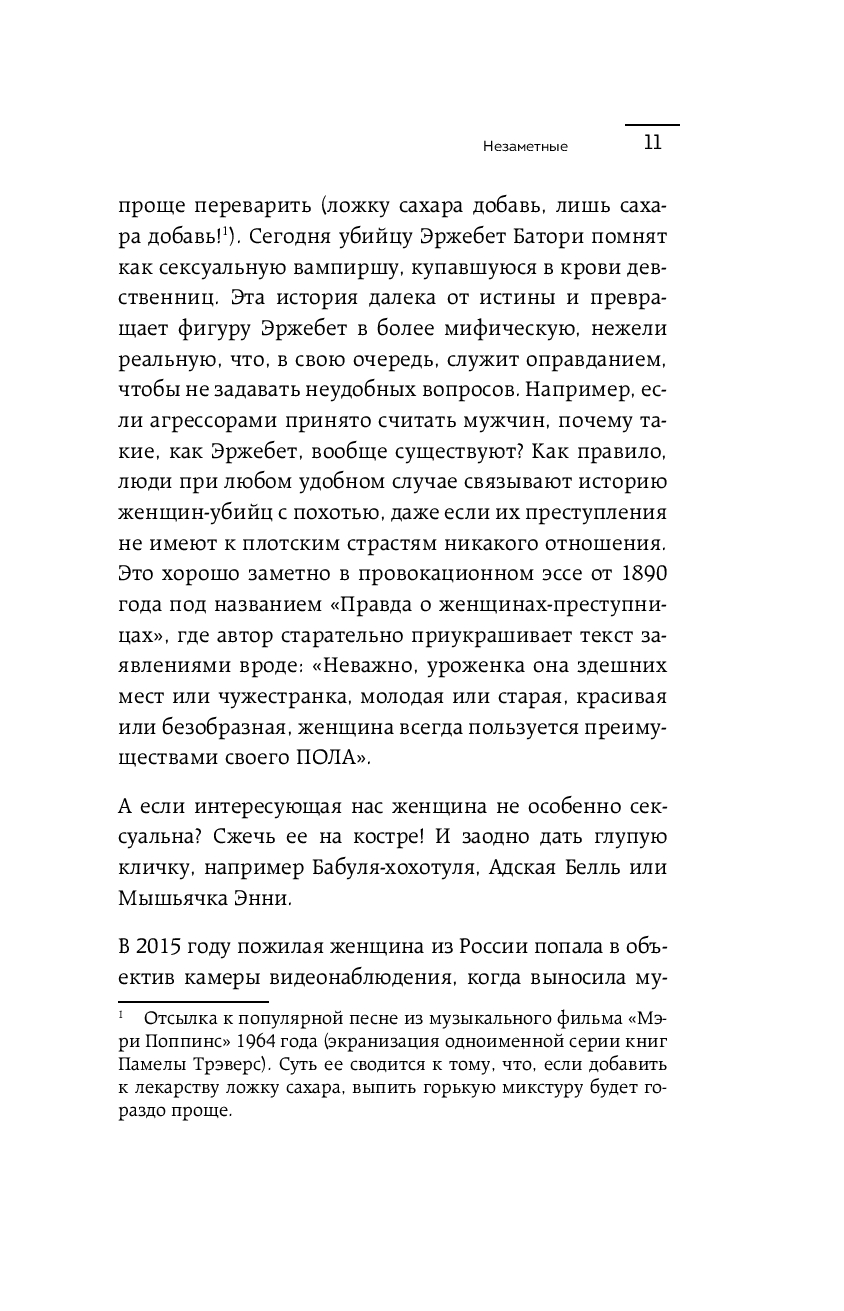 Незаметные 11

проще переварить (ложку сахара добавь, лишь сахара добавь!$^1$). Сегодня убийцу Эржебет Батори помнят как сексуальную вампиршу, купавшуюся в крови девственниц. Эта история далека от истины и превращает фигуру Эржебет в более мифическую, нежели реальную, что, в свою очередь, служит оправданием, чтобы не задавать неудобных вопросов. Например, если агрессорами принято считать мужчин, почему такие, как Эржебет, вообще существуют? Как правило, люди при любом удобном случае связывают историю женщин-убийц с похотью, даже если их преступления не имеют к плотским страстям никакого отношения. Это хорошо заметно в провокационном эссе от 1890 года под названием «Правда о женщинах-преступницах», где автор старательно приукрашивает текст заявлениями вроде: «Неважно, уроженка она здешних мест или чужестранка, молодая или старая, красивая или безобразная, женщина всегда пользуется преимуществами своего ПОЛА».

А если интересующая нас женщина не особенно сексуальна? Сжечь ее на костре! И заодно дать глупую кличку, например Бабуля-хохотуля, Адская Белль или Мышьячка Энни.

В 2015 году пожилая женщина из России попала в объектив камеры видеонаблюдения, когда выносила му-

$^1$ Отсылка к популярной песне из музыкального фильма «Мэри Поппинс» 1964 года (экранизация одноименной серии книг Памелы Трэверс). Суть ее сводится к тому, что, если добавить к лекарству ложку сахара, выпить горькую микстуру будет гораздо проще.